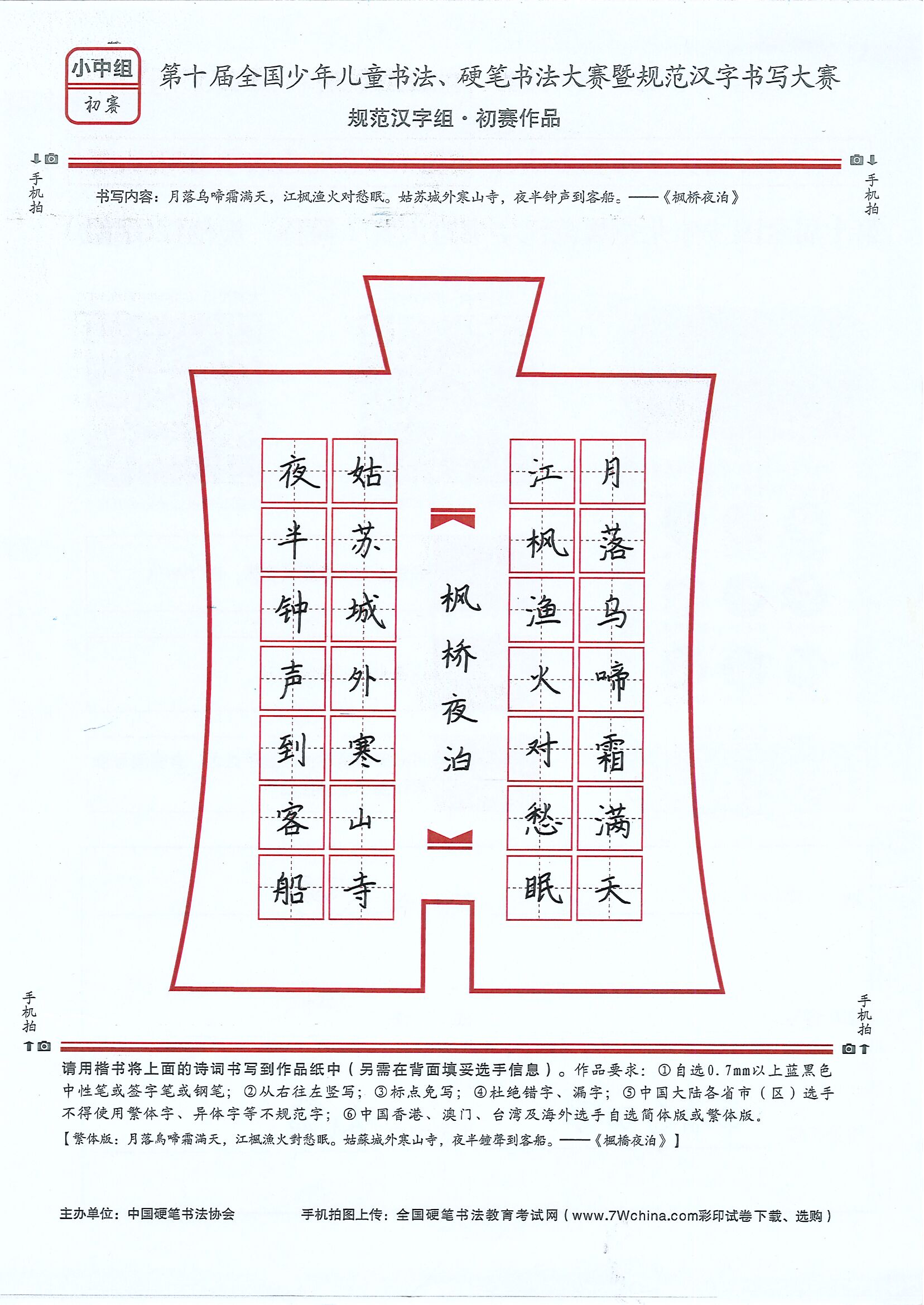 小中组
初赛

第十届全国少年儿童书法、硬笔书法大赛暨规范汉字书写大赛
规范汉字组·初赛作品

手机拍　　手机拍

书写内容：月落乌啼霜满天，江枫渔火对愁眠。姑苏城外寒山寺，夜半钟声到客船。——《枫桥夜泊》

月落乌啼霜满天
江枫渔火对愁眠

枫桥夜泊

姑苏城外寒山寺
夜半钟声到客船

手机拍　　手机拍

请用楷书将上面的诗词书写到作品纸中（另需在背面填妥选手信息）。作品要求：①自选0.7mm以上蓝黑色中性笔或签字笔或钢笔；②从右往左竖写；③标点免写；④杜绝错字、漏字；⑤中国大陆各省市（区）选手不得使用繁体字、异体字等不规范字；⑥中国香港、澳门、台湾及海外选手自选简体版或繁体版。
【繁体版：月落烏啼霜滿天，江楓漁火對愁眠。姑蘇城外寒山寺，夜半鐘聲到客船。——《楓橋夜泊》】

主办单位：中国硬笔书法协会　　手机拍图上传：全国硬笔书法教育考试网（www.7Wchina.com彩印试卷下载、选购）